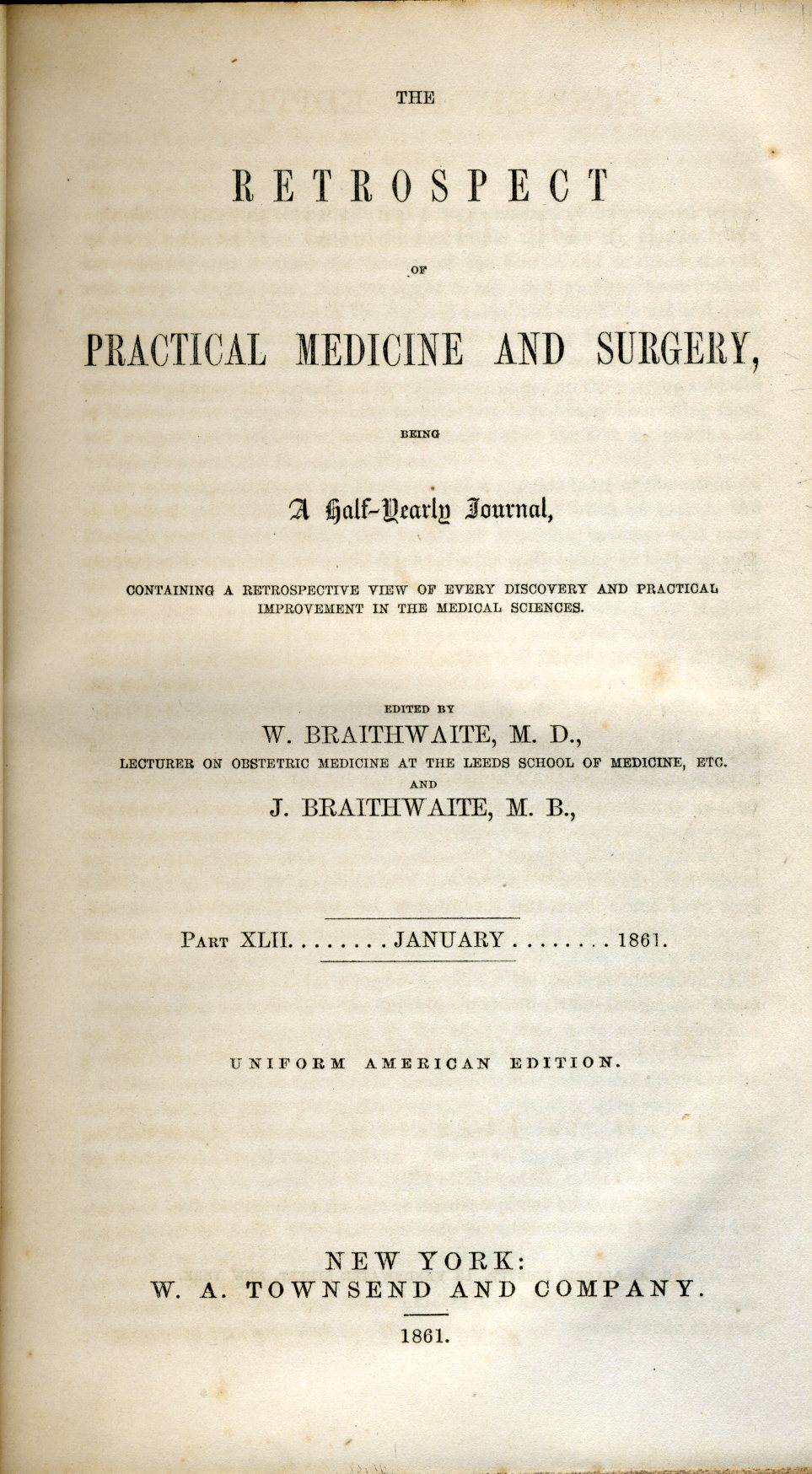 THE

RETROSPECT

OF

PRACTICAL MEDICINE AND SURGERY,

BEING

A Half-Yearly Journal,

CONTAINING A RETROSPECTIVE VIEW OF EVERY DISCOVERY AND PRACTICAL IMPROVEMENT IN THE MEDICAL SCIENCES.

EDITED BY

W. BRAITHWAITE, M. D.,

LECTURER ON OBSTETRIC MEDICINE AT THE LEEDS SCHOOL OF MEDICINE, ETC.

AND

J. BRAITHWAITE, M. B.,

PART XLII. . . . . . . . JANUARY . . . . . . . . 1861.

UNIFORM AMERICAN EDITION.

NEW YORK:
W. A. TOWNSEND AND COMPANY.

1861.